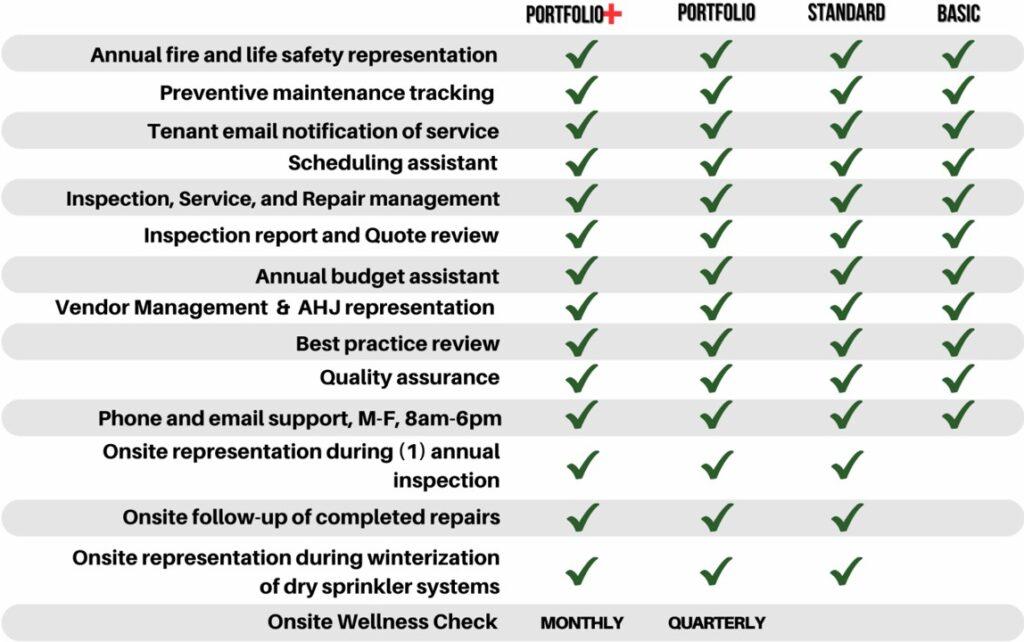 |  | PORTFOLIO+ | PORTFOLIO | STANDARD | BASIC |
|---|---|---|---|---|
| Annual fire and life safety representation | ✓ | ✓ | ✓ | ✓ |
| Preventive maintenance tracking | ✓ | ✓ | ✓ | ✓ |
| Tenant email notification of service | ✓ | ✓ | ✓ | ✓ |
| Scheduling assistant | ✓ | ✓ | ✓ | ✓ |
| Inspection, Service, and Repair management | ✓ | ✓ | ✓ | ✓ |
| Inspection report and Quote review | ✓ | ✓ | ✓ | ✓ |
| Annual budget assistant | ✓ | ✓ | ✓ | ✓ |
| Vendor Management & AHJ representation | ✓ | ✓ | ✓ | ✓ |
| Best practice review | ✓ | ✓ | ✓ | ✓ |
| Quality assurance | ✓ | ✓ | ✓ | ✓ |
| Phone and email support, M-F, 8am-6pm | ✓ | ✓ | ✓ | ✓ |
| Onsite representation during (1) annual inspection | ✓ | ✓ | ✓ |  |
| Onsite follow-up of completed repairs | ✓ | ✓ | ✓ |  |
| Onsite representation during winterization of dry sprinkler systems | ✓ | ✓ | ✓ |  |
| Onsite Wellness Check | MONTHLY | QUARTERLY |  |  |